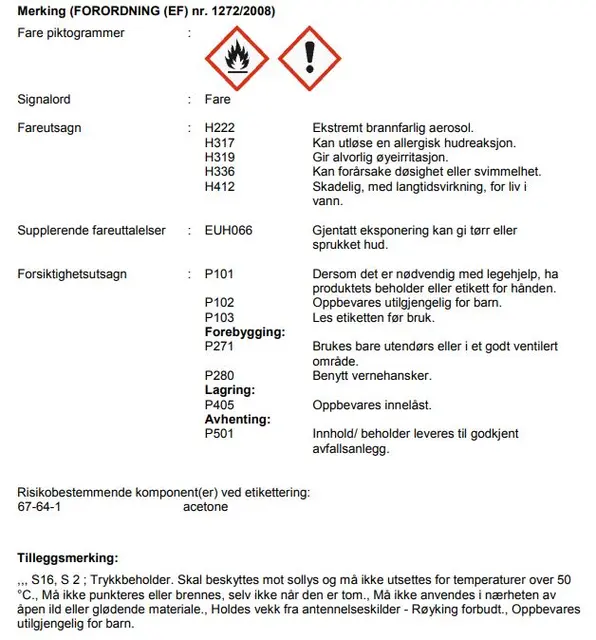 **Merking (FORORDNING (EF) nr. 1272/2008)**

Fare piktogrammer :

Signalord : Fare

Fareutsagn : H222 Ekstremt brannfarlig aerosol.
H317 Kan utløse en allergisk hudreaksjon.
H319 Gir alvorlig øyeirritasjon.
H336 Kan forårsake døsighet eller svimmelhet.
H412 Skadelig, med langtidsvirkning, for liv i vann.

Supplerende fareuttalelser : EUH066 Gjentatt eksponering kan gi tørr eller sprukket hud.

Forsiktighetsutsagn : P101 Dersom det er nødvendig med legehjelp, ha produktets beholder eller etikett for hånden.
P102 Oppbevares utilgjengelig for barn.
P103 Les etiketten før bruk.
**Forebygging:**
P271 Brukes bare utendørs eller i et godt ventilert område.
P280 Benytt vernehansker.
**Lagring:**
P405 Oppbevares innelåst.
**Avhenting:**
P501 Innhold/ beholder leveres til godkjent avfallsanlegg.

Risikobestemmende komponent(er) ved etikettering:
67-64-1 acetone

**Tilleggsmerking:**

,,, S16, S 2 ; Trykkbeholder. Skal beskyttes mot sollys og må ikke utsettes for temperaturer over 50 °C., Må ikke punkteres eller brennes, selv ikke når den er tom., Må ikke anvendes i nærheten av åpen ild eller glødende materiale., Holdes vekk fra antennelseskilder - Røyking forbudt., Oppbevares utilgjengelig for barn.